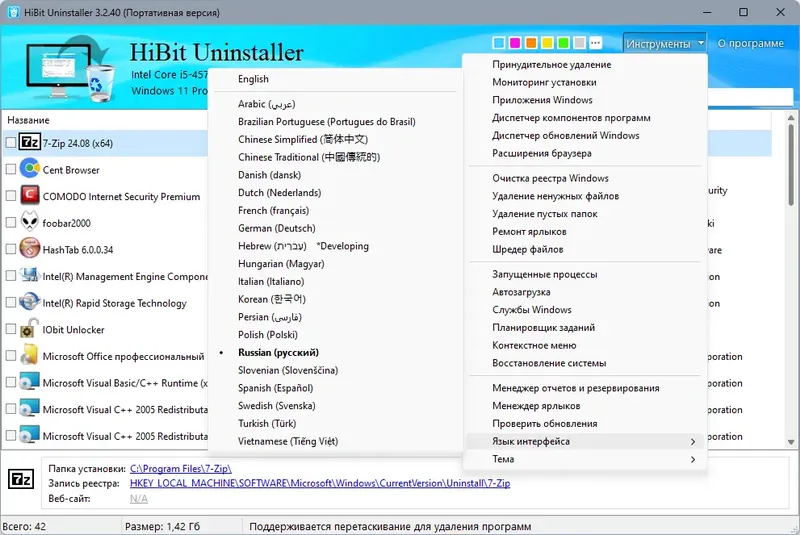 HiBit Uninstaller 3.2.40 (Портативная версия)

HiBit Uninstaller
Intel Core i5-457
Windows 11 Pro

Инструменты
О программе

Название
7-Zip 24.08 (x64)
Cent Browser
COMODO Internet Security Premium
foobar2000
HashTab 6.0.0.34
Intel(R) Management Engine Compone
Intel(R) Rapid Storage Technology
IObit Unlocker
Microsoft Office профессиональный
Microsoft Visual Basic/C++ Runtime (x
Microsoft Visual C++ 2005 Redistributa
Microsoft Visual C++ 2005 Redistributa

English
Arabic (عربي)
Brazilian Portuguese (Portugues do Brasil)
Chinese Simplified (简体中文)
Chinese Traditional (中國傳統的)
Danish (dansk)
Dutch (Nederlands)
French (français)
German (Deutsch)
Hebrew (עברית) *Developing
Hungarian (Magyar)
Italian (Italiano)
Korean (한국어)
Persian (فارسی)
Polish (Polski)
Russian (русский)
Slovenian (Slovenščina)
Spanish (Español)
Swedish (Svenska)
Turkish (Türk)
Vietnamese (Tiếng Việt)

Принудительное удаление
Мониторинг установки
Приложения Windows
Диспетчер компонентов программ
Диспетчер обновлений Windows
Расширения браузера
Очистка реестра Windows
Удаление ненужных файлов
Удаление пустых папок
Ремонт ярлыков
Шредер файлов
Запущенные процессы
Автозагрузка
Службы Windows
Планировщик заданий
Контекстное меню
Восстановление системы
Менеджер отчетов и резервирования
Менеджер ярлыков
Проверить обновления
Язык интерфейса
Тема

urity
ki
are
on
on
poration
poration
poration
poration

Папка установки: C:\Program Files\7-Zip\
Запись реестра: HKEY_LOCAL_MACHINE\SOFTWARE\Microsoft\Windows\CurrentVersion\Uninstall\7-Zip
Веб-сайт: N/A

Всего: 42
Размер: 1,42 Гб
Поддерживается перетаскивание для удаления программ